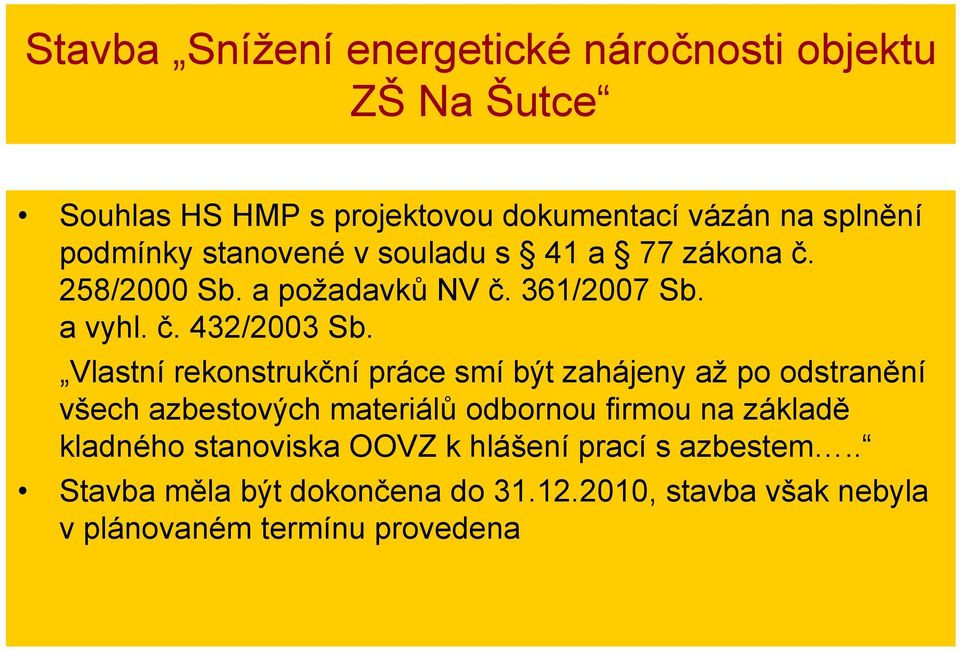 Stavba „Snížení energetické náročnosti objektu ZŠ Na Šutce“

• Souhlas HS HMP s projektovou dokumentací vázán na splnění podmínky stanovené v souladu s § 41 a § 77 zákona č. 258/2000 Sb. a požadavků NV č. 361/2007 Sb. a vyhl. č. 432/2003 Sb.

„Vlastní rekonstrukční práce smí být zahájeny až po odstranění všech azbestových materiálů odbornou firmou na základě kladného stanoviska OOVZ k hlášení prací s azbestem…..“

• Stavba měla být dokončena do 31.12.2010, stavba však nebyla v plánovaném termínu provedena